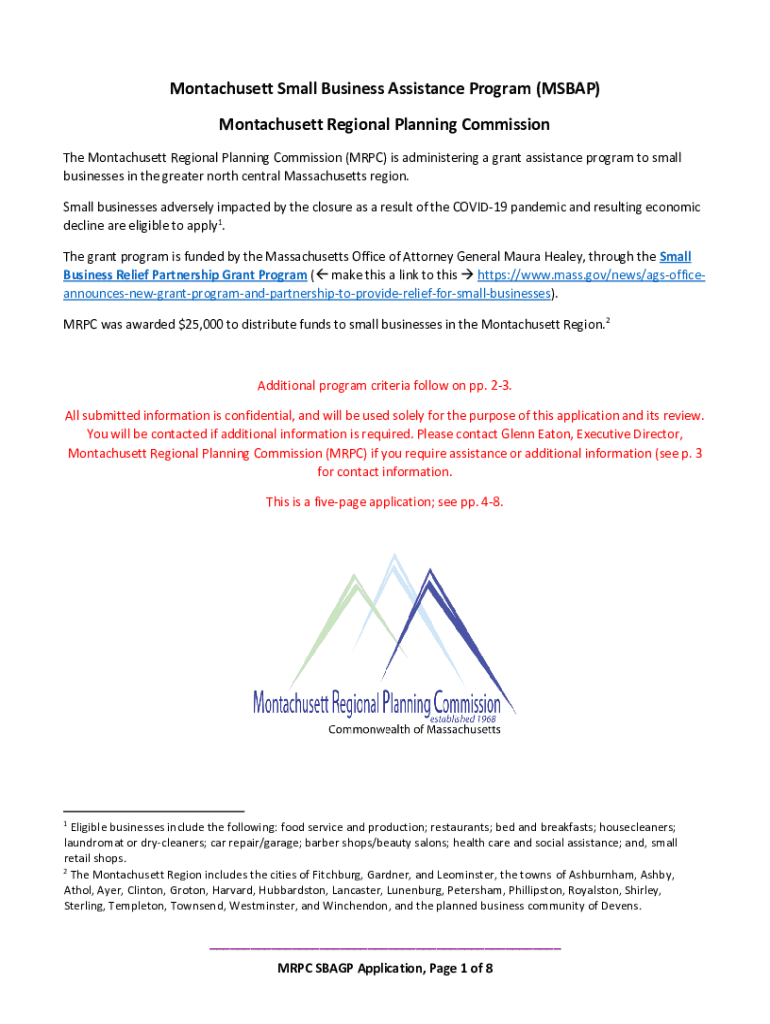 Montachusett Small Business Assistance Program (MSBAP)

Montachusett Regional Planning Commission

The Montachusett Regional Planning Commission (MRPC) is administering a grant assistance program to small businesses in the greater north central Massachusetts region.

Small businesses adversely impacted by the closure as a result of the COVID-19 pandemic and resulting economic decline are eligible to apply$^1$.

The grant program is funded by the Massachusetts Office of Attorney General Maura Healey, through the Small Business Relief Partnership Grant Program (← make this a link to this → https://www.mass.gov/news/ags-office-announces-new-grant-program-and-partnership-to-provide-relief-for-small-businesses).

MRPC was awarded $25,000 to distribute funds to small businesses in the Montachusett Region.$^2$

Additional program criteria follow on pp. 2-3.

All submitted information is confidential, and will be used solely for the purpose of this application and its review. You will be contacted if additional information is required. Please contact Glenn Eaton, Executive Director, Montachusett Regional Planning Commission (MRPC) if you require assistance or additional information (see p. 3 for contact information.

This is a five-page application; see pp. 4-8.

Montachusett Regional Planning Commission
established 1968
Commonwealth of Massachusetts

$^1$ Eligible businesses include the following: food service and production; restaurants; bed and breakfasts; housecleaners; laundromat or dry-cleaners; car repair/garage; barber shops/beauty salons; health care and social assistance; and, small retail shops.
$^2$ The Montachusett Region includes the cities of Fitchburg, Gardner, and Leominster, the towns of Ashburnham, Ashby, Athol, Ayer, Clinton, Groton, Harvard, Hubbardston, Lancaster, Lunenburg, Petersham, Phillipston, Royalston, Shirley, Sterling, Templeton, Townsend, Westminster, and Winchendon, and the planned business community of Devens.

MRPC SBAGP Application, Page 1 of 8